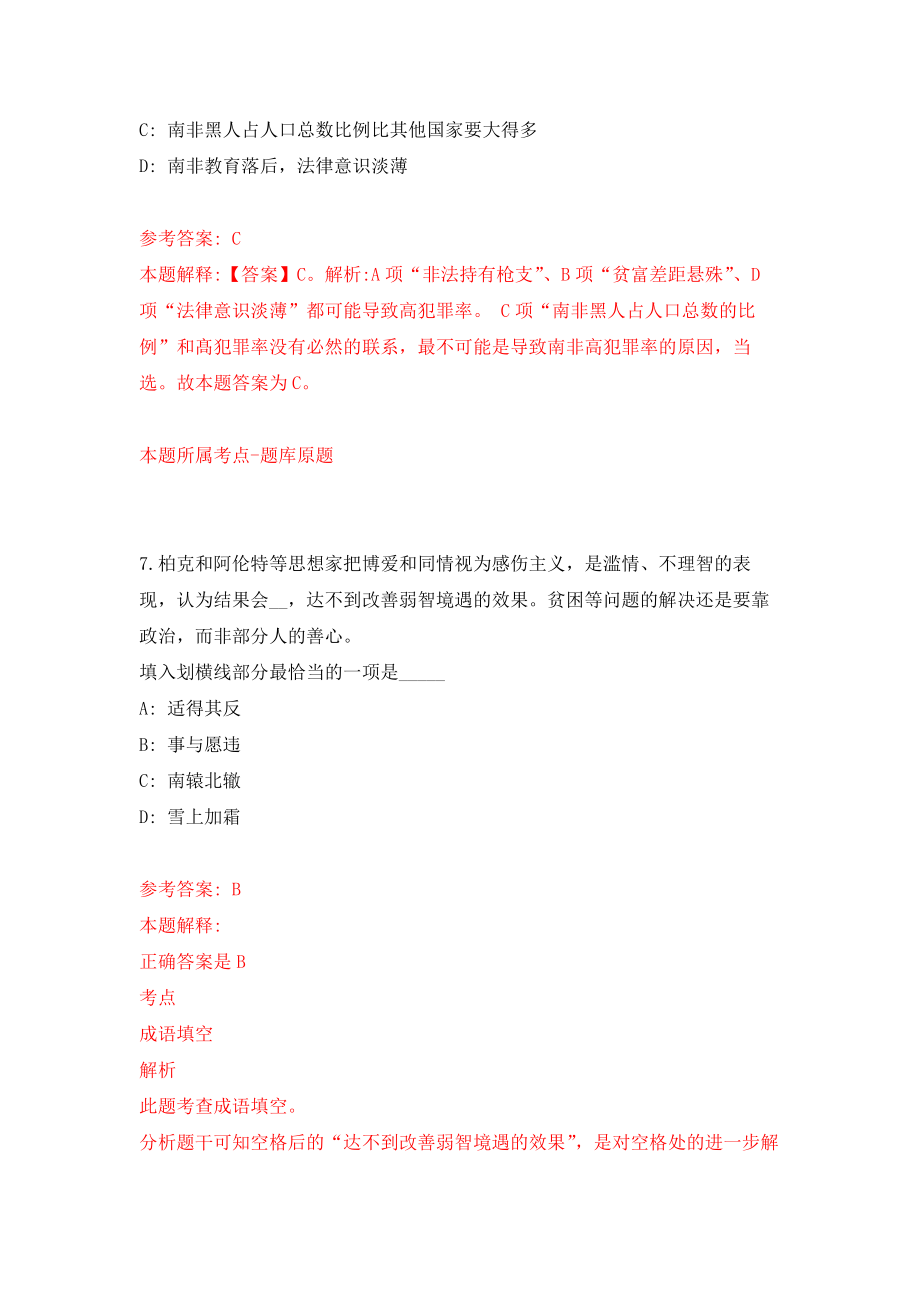 C: 南非黑人占人口总数比例比其他国家要大得多

D: 南非教育落后，法律意识淡薄

参考答案: C

本题解释:【答案】C。解析:A项“非法持有枪支”、B项“贫富差距悬殊”、D项“法律意识淡薄”都可能导致高犯罪率。 C项“南非黑人占人口总数的比例”和高犯罪率没有必然的联系，最不可能是导致南非高犯罪率的原因，当选。故本题答案为C。

本题所属考点-题库原题

7.柏克和阿伦特等思想家把博爱和同情视为感伤主义，是滥情、不理智的表现，认为结果会__，达不到改善弱智境遇的效果。贫困等问题的解决还是要靠政治，而非部分人的善心。
填入划横线部分最恰当的一项是_____

A: 适得其反

B: 事与愿违

C: 南辕北辙

D: 雪上加霜

参考答案: B

本题解释:

正确答案是B

考点

成语填空

解析

此题考查成语填空。

分析题干可知空格后的“达不到改善弱智境遇的效果”，是对空格处的进一步解